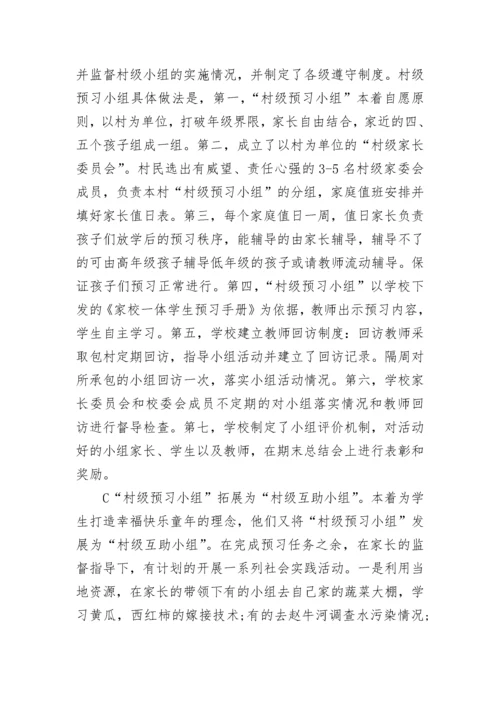 并监督村级小组的实施情况，并制定了各级遵守制度。村级预习小组具体做法是，第一，“村级预习小组”本着自愿原则，以村为单位，打破年级界限，家长自由结合，家近的四、五个孩子组成一组。第二，成立了以村为单位的“村级家长委员会”。村民选出有威望、责任心强的3-5名村级家委会成员，负责本村“村级预习小组”的分组，家庭值班安排并填好家长值日表。第三，每个家庭值日一周，值日家长负责孩子们放学后的预习秩序，能辅导的由家长辅导，辅导不了的可由高年级孩子辅导低年级的孩子或请教师流动辅导。保证孩子们预习正常进行。第四，“村级预习小组”以学校下发的《家校一体学生预习手册》为依据，教师出示预习内容，学生自主学习。第五，学校建立教师回访制度：回访教师采取包村定期回访，指导小组活动并建立了回访记录。隔周对所承包的小组回访一次，落实小组活动情况。第六，学校家长委员会和校委会成员不定期的对小组落实情况和教师回访进行督导检查。第七，学校制定了小组评价机制，对活动好的小组家长、学生以及教师，在期末总结会上进行表彰和奖励。

C“村级预习小组”拓展为“村级互助小组”。本着为学生打造幸福快乐童年的理念，他们又将“村级预习小组”发展为“村级互助小组”。在完成预习任务之余，在家长的监督指导下，有计划的开展一系列社会实践活动。一是利用当地资源，在家长的带领下有的小组去自己家的蔬菜大棚，学习黄瓜，西红柿的嫁接技术;有的去赵牛河调查水污染情况;